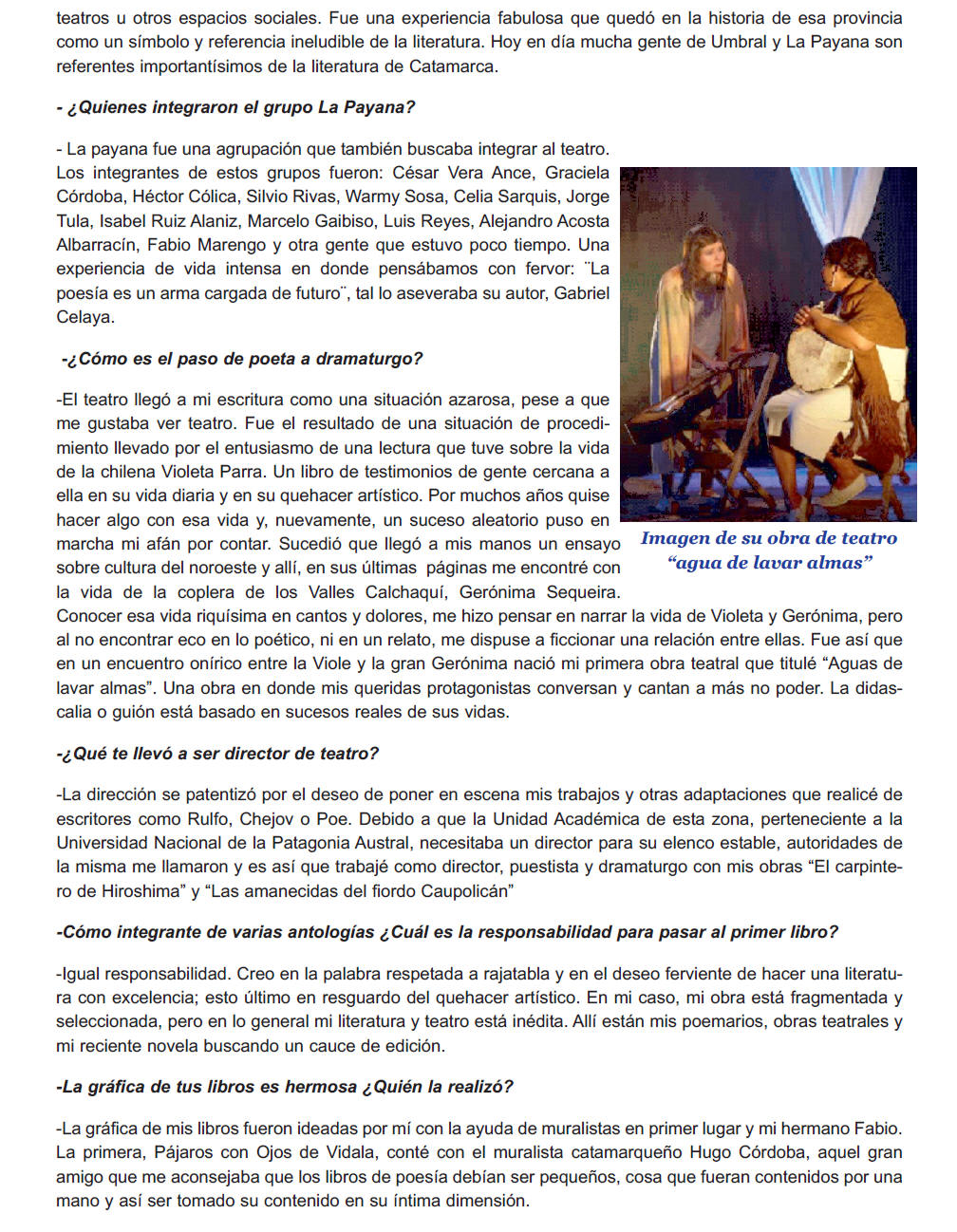 teatros u otros espacios sociales. Fue una experiencia fabulosa que quedó en la historia de esa provincia como un símbolo y referencia ineludible de la literatura. Hoy en día mucha gente de Umbral y La Payana son referentes importantísimos de la literatura de Catamarca.

- ¿Quienes integraron el grupo La Payana?

- La payana fue una agrupación que también buscaba integrar al teatro. Los integrantes de estos grupos fueron: César Vera Ance, Graciela Córdoba, Héctor Cólica, Silvio Rivas, Warmy Sosa, Celia Sarquis, Jorge Tula, Isabel Ruiz Alaniz, Marcelo Gaibiso, Luis Reyes, Alejandro Acosta Albarracín, Fabio Marengo y otra gente que estuvo poco tiempo. Una experiencia de vida intensa en donde pensábamos con fervor: ¨La poesía es un arma cargada de futuro¨, tal lo aseveraba su autor, Gabriel Celaya.

-¿Cómo es el paso de poeta a dramaturgo?

-El teatro llegó a mi escritura como una situación azarosa, pese a que me gustaba ver teatro. Fue el resultado de una situación de procedimiento llevado por el entusiasmo de una lectura que tuve sobre la vida de la chilena Violeta Parra. Un libro de testimonios de gente cercana a ella en su vida diaria y en su quehacer artístico. Por muchos años quise hacer algo con esa vida y, nuevamente, un suceso aleatorio puso en marcha mi afán por contar. Sucedió que llegó a mis manos un ensayo sobre cultura del noroeste y allí, en sus últimas páginas me encontré con la vida de la coplera de los Valles Calchaquí, Gerónima Sequeira. Conocer esa vida riquísima en cantos y dolores, me hizo pensar en narrar la vida de Violeta y Gerónima, pero al no encontrar eco en lo poético, ni en un relato, me dispuse a ficcionar una relación entre ellas. Fue así que en un encuentro onírico entre la Viole y la gran Gerónima nació mi primera obra teatral que titulé “Aguas de lavar almas”. Una obra en donde mis queridas protagonistas conversan y cantan a más no poder. La didascalia o guión está basado en sucesos reales de sus vidas.

Imagen de su obra de teatro “agua de lavar almas”

-¿Qué te llevó a ser director de teatro?

-La dirección se patentizó por el deseo de poner en escena mis trabajos y otras adaptaciones que realicé de escritores como Rulfo, Chejov o Poe. Debido a que la Unidad Académica de esta zona, perteneciente a la Universidad Nacional de la Patagonia Austral, necesitaba un director para su elenco estable, autoridades de la misma me llamaron y es así que trabajé como director, puestista y dramaturgo con mis obras “El carpintero de Hiroshima” y “Las amanecidas del fiordo Caupolicán”

-Cómo integrante de varias antologías ¿Cuál es la responsabilidad para pasar al primer libro?

-Igual responsabilidad. Creo en la palabra respetada a rajatabla y en el deseo ferviente de hacer una literatura con excelencia; esto último en resguardo del quehacer artístico. En mi caso, mi obra está fragmentada y seleccionada, pero en lo general mi literatura y teatro está inédita. Allí están mis poemarios, obras teatrales y mi reciente novela buscando un cauce de edición.

-La gráfica de tus libros es hermosa ¿Quién la realizó?

-La gráfica de mis libros fueron ideadas por mí con la ayuda de muralistas en primer lugar y mi hermano Fabio. La primera, Pájaros con Ojos de Vidala, conté con el muralista catamarqueño Hugo Córdoba, aquel gran amigo que me aconsejaba que los libros de poesía debían ser pequeños, cosa que fueran contenidos por una mano y así ser tomado su contenido en su íntima dimensión.